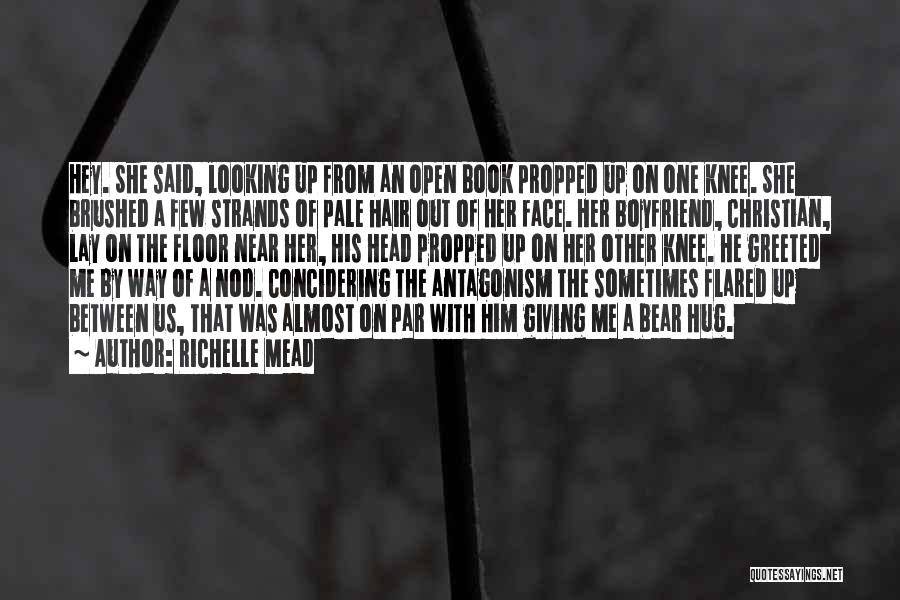 HEY. SHE SAID, LOOKING UP FROM AN OPEN BOOK PROPPED UP ON ONE KNEE. SHE BRUSHED A FEW STRANDS OF PALE HAIR OUT OF HER FACE. HER BOYFRIEND, CHRISTIAN, LAY ON THE FLOOR NEAR HER, HIS HEAD PROPPED UP ON HER OTHER KNEE. HE GREETED ME BY WAY OF A NOD. CONCIDERING THE ANTAGONISM THE SOMETIMES FLARED UP BETWEEN US, THAT WAS ALMOST ON PAR WITH HIM GIVING ME A BEAR HUG.
~ AUTHOR: RICHELLE MEAD

QUOTESSAYINGS.NET